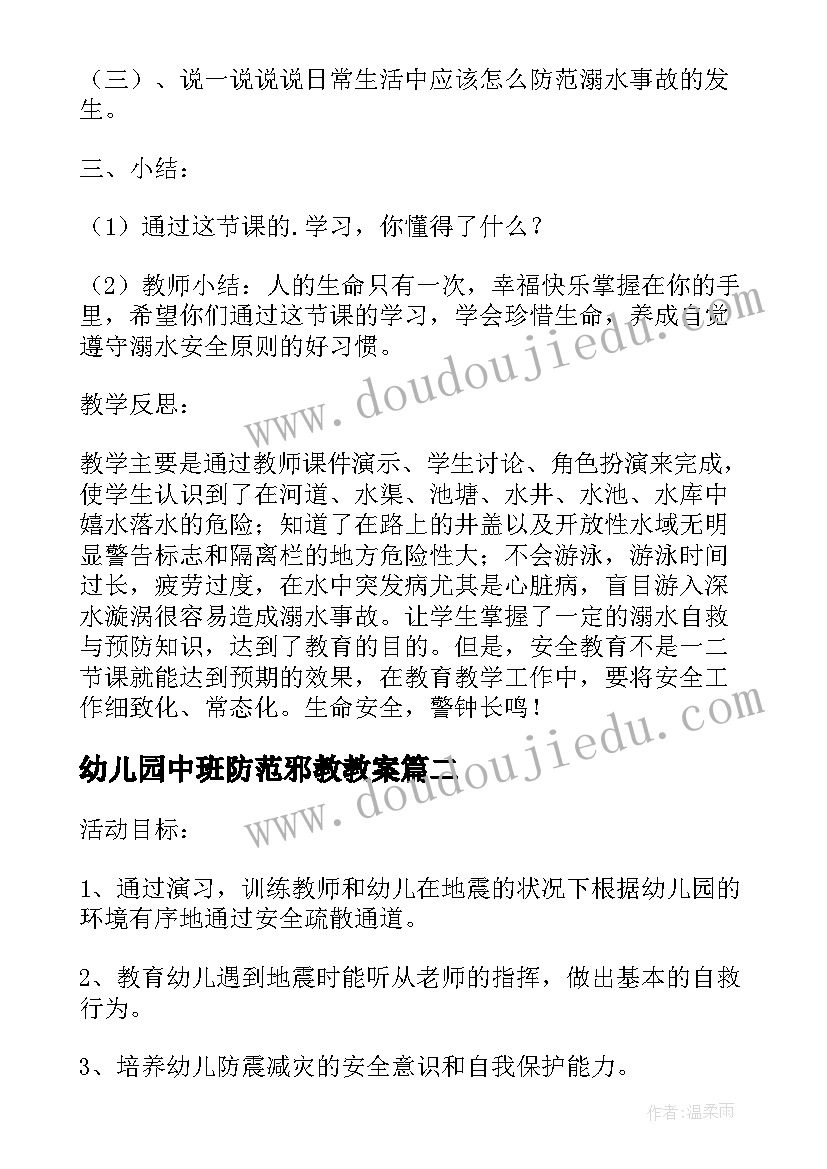 （三）、说一说说说日常生活中应该怎么防范溺水事故的发生。

三、小结：

（1）通过这节课的.学习，你懂得了什么？

（2）教师小结：人的生命只有一次，幸福快乐掌握在你的手里，希望你们通过这节课的学习，学会珍惜生命，养成自觉遵守溺水安全原则的好习惯。

教学反思：

教学主要是通过教师课件演示、学生讨论、角色扮演来完成，使学生认识到了在河道、水渠、池塘、水井、水池、水库中嬉水落水的危险；知道了在路上的井盖以及开放性水域无明显警告标志和隔离栏的地方危险性大；不会游泳，游泳时间过长，疲劳过度，在水中突发病尤其是心脏病，盲目游入深水漩涡很容易造成溺水事故。让学生掌握了一定的溺水自救与预防知识，达到了教育的目的。但是，安全教育不是一二节课就能达到预期的效果，在教育教学工作中，要将安全工作细致化、常态化。生命安全，警钟长鸣！

幼儿园中班防范邪教教案篇二

活动目标：

1、通过演习，训练教师和幼儿在地震的状况下根据幼儿园的环境有序地通过安全疏散通道。

2、教育幼儿遇到地震时能听从老师的指挥，做出基本的自救行为。

3、培养幼儿防震减灾的安全意识和自我保护能力。

www.doudoujiedu.com

www.doudoujiedu.com

作者：温柔雨